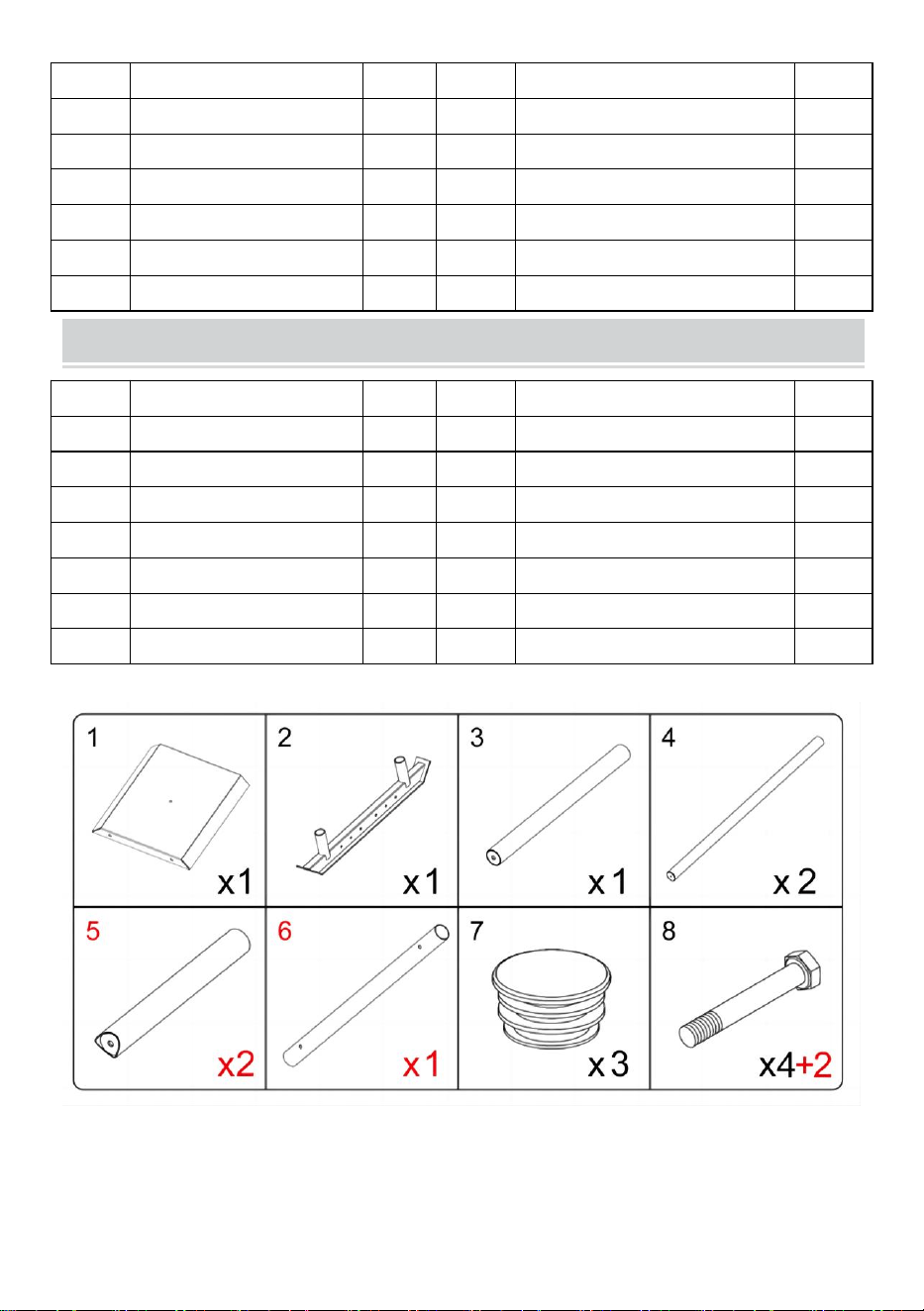 1 x1

2 x1

3 x1

4 x2

5 x2

6 x1

7 x3

8 x4+2